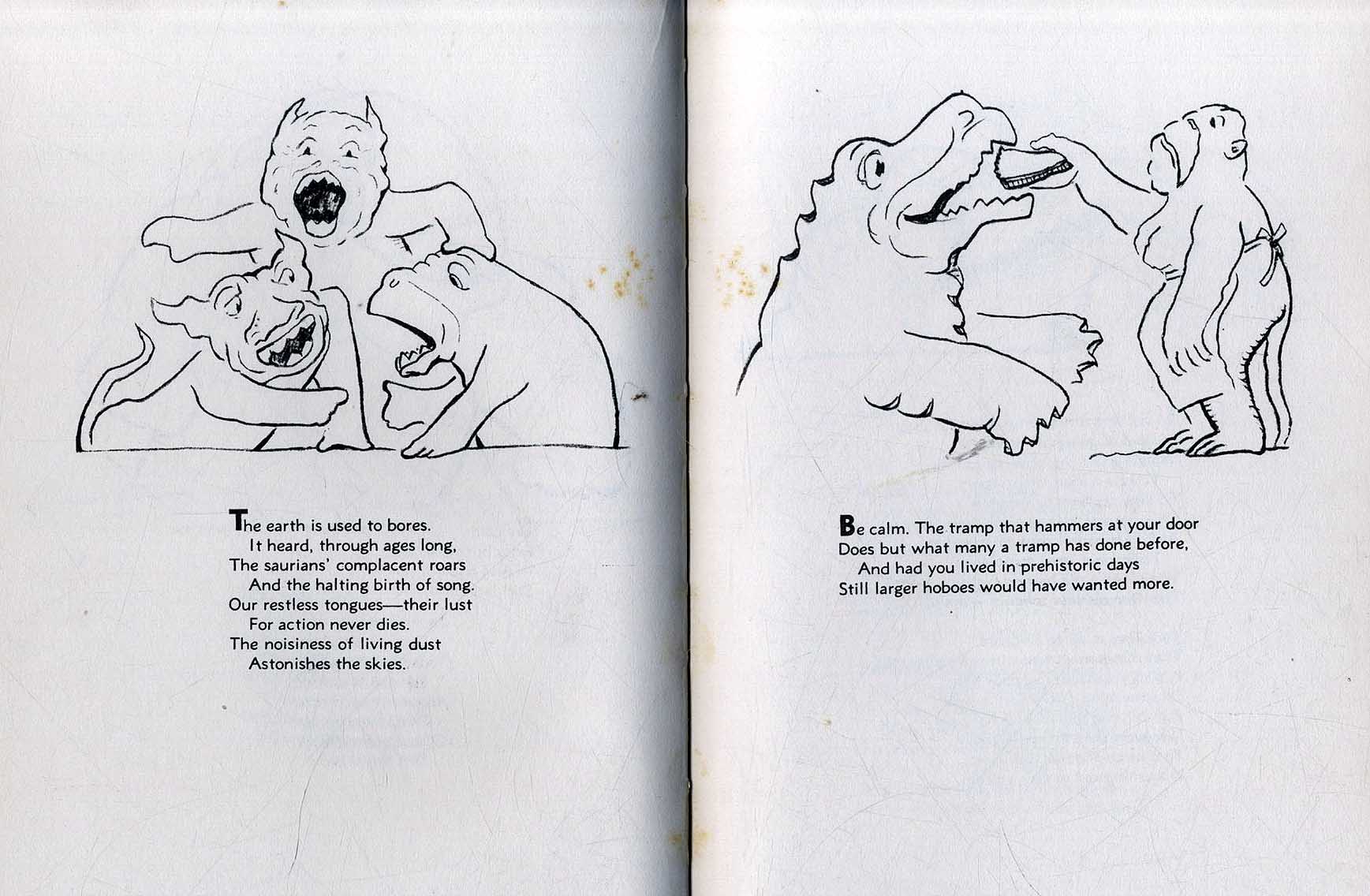 The earth is used to bores.
It heard, through ages long,
The saurians' complacent roars
And the halting birth of song.
Our restless tongues—their lust
For action never dies.
The noisiness of living dust
Astonishes the skies.

Be calm. The tramp that hammers at your door
Does but what many a tramp has done before,
And had you lived in prehistoric days
Still larger hoboes would have wanted more.